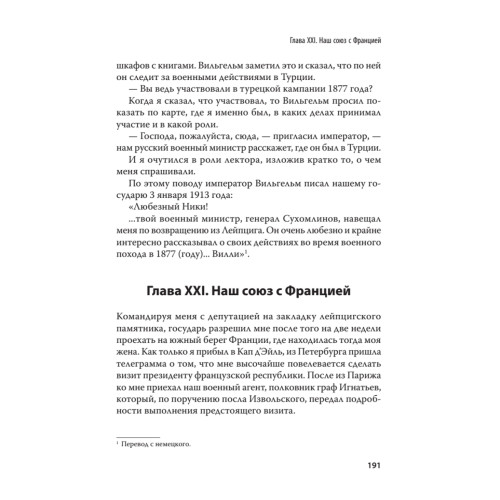 Глава XXI. Наш союз с Францией

шкафов с книгами. Вильгельм заметил это и сказал, что по ней он следит за военными действиями в Турции.

— Вы ведь участвовали в турецкой кампании 1877 года?

Когда я сказал, что участвовал, то Вильгельм просил показать по карте, где я именно был, в каких делах принимал участие и в какой роли.

— Господа, пожалуйста, сюда, — пригласил император, — нам русский военный министр расскажет, где он был в Турции.

И я очутился в роли лектора, изложив кратко то, о чем меня спрашивали.

По этому поводу император Вильгельм писал нашему государю 3 января 1913 года:

«Любезный Ники!

...твой военный министр, генерал Сухомлинов, навещал меня по возвращению из Лейпцига. Он очень любезно и крайне интересно рассказывал о своих действиях во время военного похода в 1877 (году)... Вилли»$^1$.

Глава XXI. Наш союз с Францией

Командируя меня с депутацией на закладку лейпцигского памятника, государь разрешил мне после того на две недели проехать на южный берег Франции, где находилась тогда моя жена. Как только я прибыл в Кап д'Эйль, из Петербурга пришла телеграмма о том, что мне высочайше повелевается сделать визит президенту французской республики. После из Парижа ко мне приехал наш военный агент, полковник граф Игнатьев, который, по поручению посла Извольского, передал подробности выполнения предстоящего визита.

$^1$ Перевод с немецкого.

191